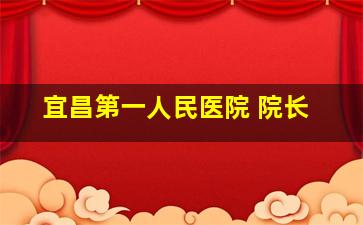 宜昌第一人民医院 院长